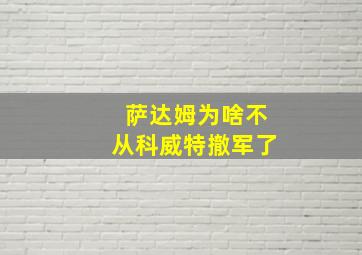 萨达姆为啥不
从科威特撤军了